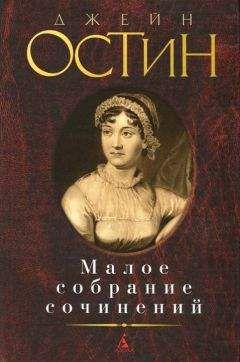 ДЖЕЙН
ОСТИН

Малое собрание сочинений